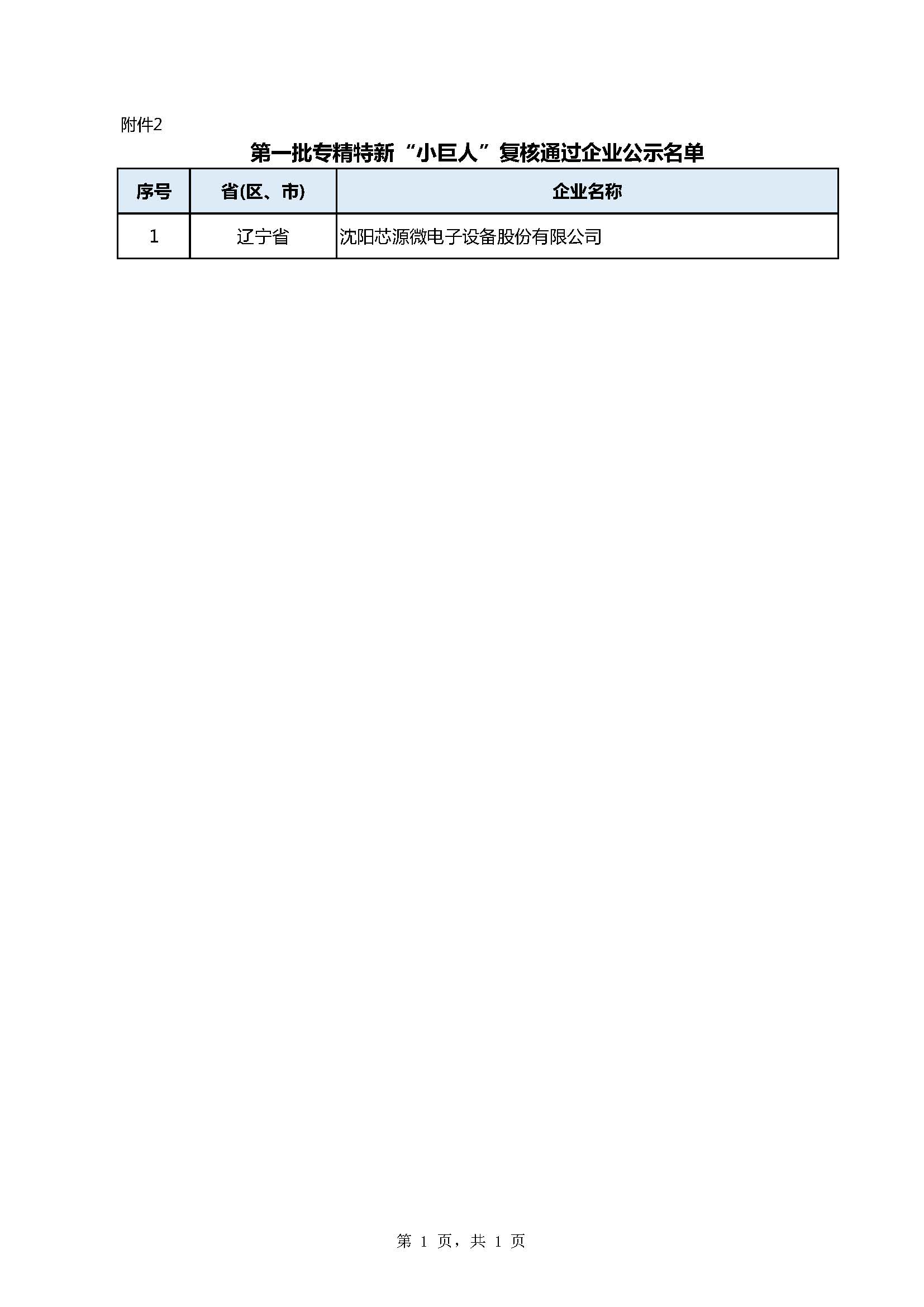 附件2

第一批专精特新“小巨人”复核通过企业公示名单

| 序号 | 省(区、市) | 企业名称 |
|---|---|---|
| 1 | 辽宁省 | 沈阳芯源微电子设备股份有限公司 |

第 1 页，共 1 页